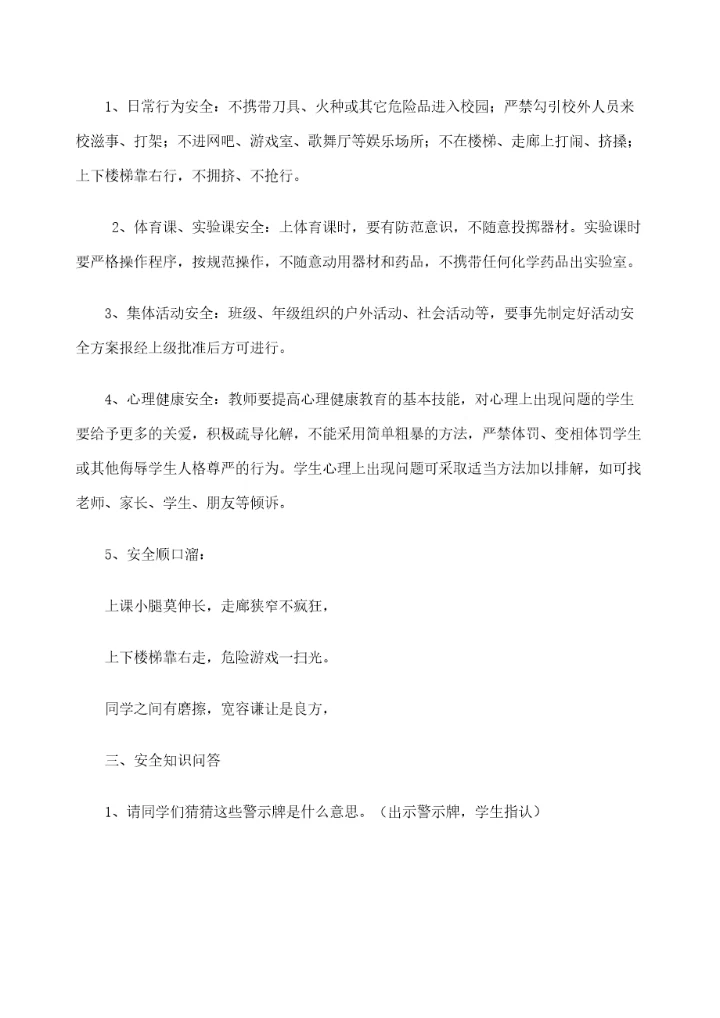 1、日常行为安全：不携带刀具、火种或其它危险品进入校园；严禁勾引校外人员来校滋事、打架；不进网吧、游戏室、歌舞厅等娱乐场所；不在楼梯、走廊上打闹、挤搡；上下楼梯靠右行，不拥挤、不抢行。

2、体育课、实验课安全：上体育课时，要有防范意识，不随意投掷器材。实验课时要严格操作程序，按规范操作，不随意动用器材和药品，不携带任何化学药品出实验室。

3、集体活动安全：班级、年级组织的户外活动、社会活动等，要事先制定好活动安全方案报经上级批准后方可进行。

4、心理健康安全：教师要提高心理健康教育的基本技能，对心理上出现问题的学生要给予更多的关爱，积极疏导化解，不能采用简单粗暴的方法，严禁体罚、变相体罚学生或其他侮辱学生人格尊严的行为。学生心理上出现问题可采取适当方法加以排解，如可找老师、家长、学生、朋友等倾诉。

5、安全顺口溜：

上课小腿莫伸长，走廊狭窄不疯狂，

上下楼梯靠右走，危险游戏一扫光。

同学之间有磨擦，宽容谦让是良方，

三、安全知识问答

1、请同学们猜猜这些警示牌是什么意思。（出示警示牌，学生指认）